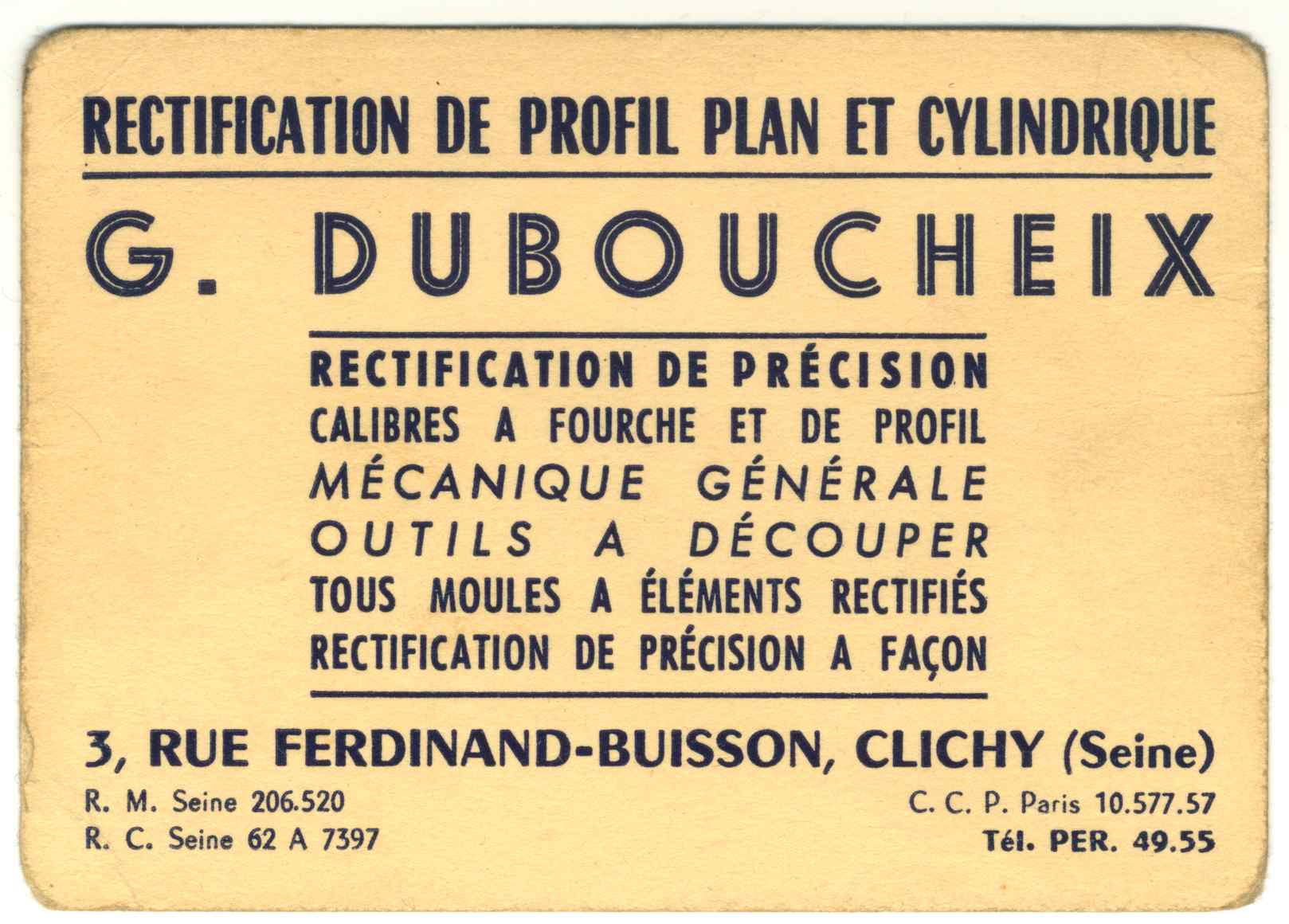 RECTIFICATION DE PROFIL PLAN ET CYLINDRIQUE

G. DUBOUCHEIX

RECTIFICATION DE PRÉCISION
CALIBRES A FOURCHE ET DE PROFIL
MÉCANIQUE GÉNÉRALE
OUTILS A DÉCOUPER
TOUS MOULES A ÉLÉMENTS RECTIFIÉS
RECTIFICATION DE PRÉCISION A FAÇON

3, RUE FERDINAND-BUISSON, CLICHY (Seine)

R. M. Seine 206.520
R. C. Seine 62 A 7397

C. C. P. Paris 10.577.57
Tél. PER. 49.55